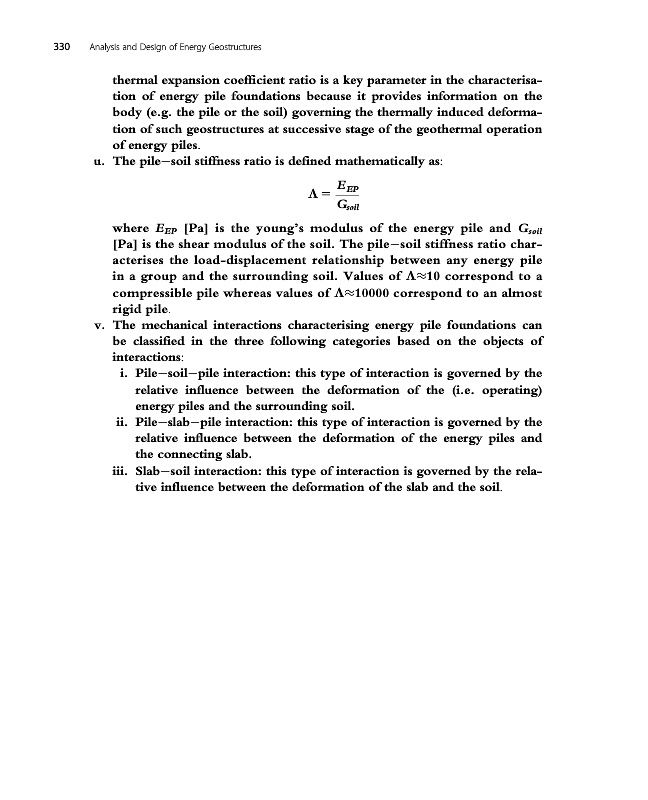 330 Analysis and Design of Energy Geostructures

thermal expansion coefficient ratio is a key parameter in the characterisation of energy pile foundations because it provides information on the body (e.g. the pile or the soil) governing the thermally induced deformation of such geostructures at successive stage of the geothermal operation of energy piles.

u. The pile–soil stiffness ratio is defined mathematically as:

$\Lambda = \frac{E_{EP}}{G_{soil}}$

where $E_{EP}$ [Pa] is the young's modulus of the energy pile and $G_{soil}$ [Pa] is the shear modulus of the soil. The pile–soil stiffness ratio characterises the load-displacement relationship between any energy pile in a group and the surrounding soil. Values of $\Lambda \approx 10$ correspond to a compressible pile whereas values of $\Lambda \approx 10000$ correspond to an almost rigid pile.

v. The mechanical interactions characterising energy pile foundations can be classified in the three following categories based on the objects of interactions:

i. Pile–soil–pile interaction: this type of interaction is governed by the relative influence between the deformation of the (i.e. operating) energy piles and the surrounding soil.

ii. Pile–slab–pile interaction: this type of interaction is governed by the relative influence between the deformation of the energy piles and the connecting slab.

iii. Slab–soil interaction: this type of interaction is governed by the relative influence between the deformation of the slab and the soil.